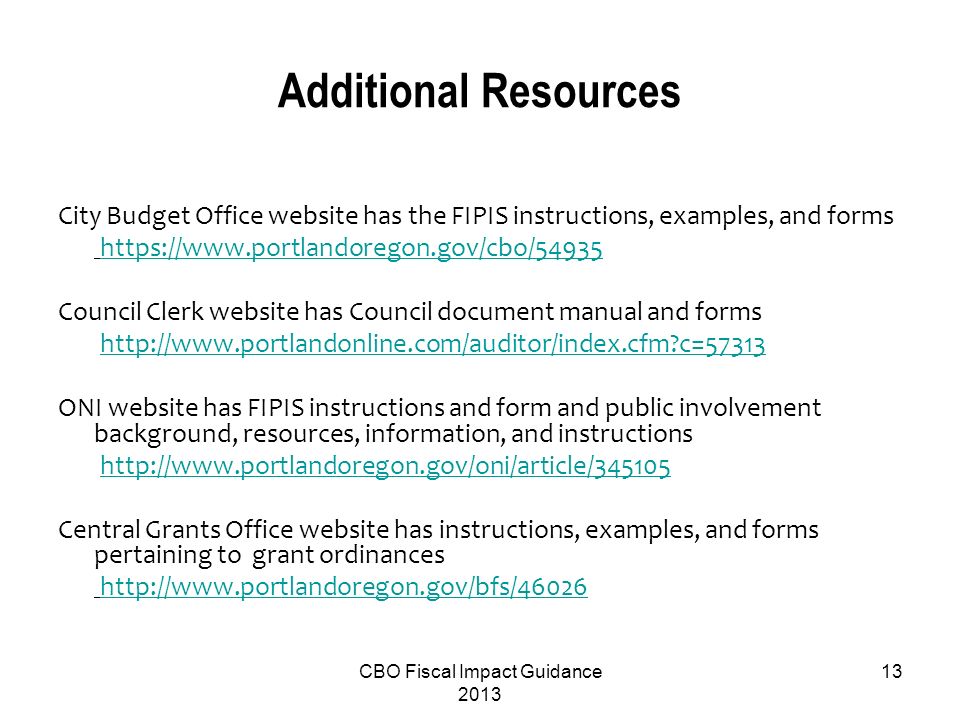 Additional Resources

City Budget Office website has the FIPIS instructions, examples, and forms
https://www.portlandoregon.gov/cbo/54935

Council Clerk website has Council document manual and forms
http://www.portlandonline.com/auditor/index.cfm?c=57313

ONI website has FIPIS instructions and form and public involvement background, resources, information, and instructions
http://www.portlandoregon.gov/oni/article/345105

Central Grants Office website has instructions, examples, and forms pertaining to grant ordinances
http://www.portlandoregon.gov/bfs/46026

CBO Fiscal Impact Guidance 2013

13